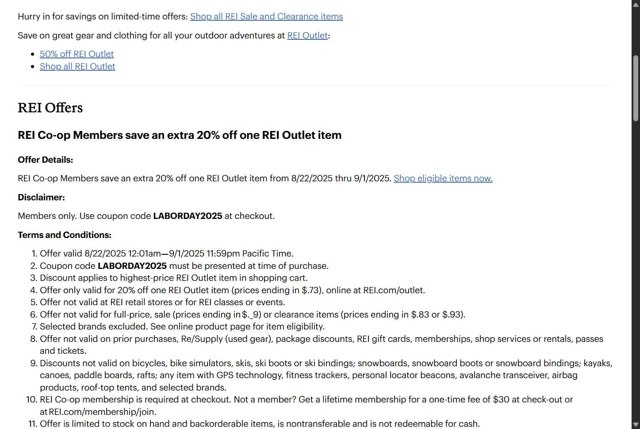 Hurry in for savings on limited-time offers: Shop all REI Sale and Clearance items

Save on great gear and clothing for all your outdoor adventures at REI Outlet:

- 50% off REI Outlet
- Shop all REI Outlet

REI Offers

REI Co-op Members save an extra 20% off one REI Outlet item

Offer Details:

REI Co-op Members save an extra 20% off one REI Outlet item from 8/22/2025 thru 9/1/2025. Shop eligible items now.

Disclaimer:

Members only. Use coupon code LABORDAY2025 at checkout.

Terms and Conditions:

1. Offer valid 8/22/2025 12:01am—9/1/2025 11:59pm Pacific Time.
2. Coupon code LABORDAY2025 must be presented at time of purchase.
3. Discount applies to highest-price REI Outlet item in shopping cart.
4. Offer only valid for 20% off one REI Outlet item (prices ending in $.73), online at REI.com/outlet.
5. Offer not valid at REI retail stores or for REI classes or events.
6. Offer not valid for full-price, sale (prices ending in $._9) or clearance items (prices ending in $.83 or $.93).
7. Selected brands excluded. See online product page for item eligibility.
8. Offer not valid on prior purchases, Re/Supply (used gear), package discounts, REI gift cards, memberships, shop services or rentals, passes and tickets.
9. Discounts not valid on bicycles, bike simulators, skis, ski boots or ski bindings; snowboards, snowboard boots or snowboard bindings; kayaks, canoes, paddle boards, rafts; any item with GPS technology, fitness trackers, personal locator beacons, avalanche transceiver, airbag products, roof-top tents, and selected brands.
10. REI Co-op membership is required at checkout. Not a member? Get a lifetime membership for a one-time fee of $30 at check-out or at REI.com/membership/join.
11. Offer is limited to stock on hand and backorderable items, is nontransferable and is not redeemable for cash.